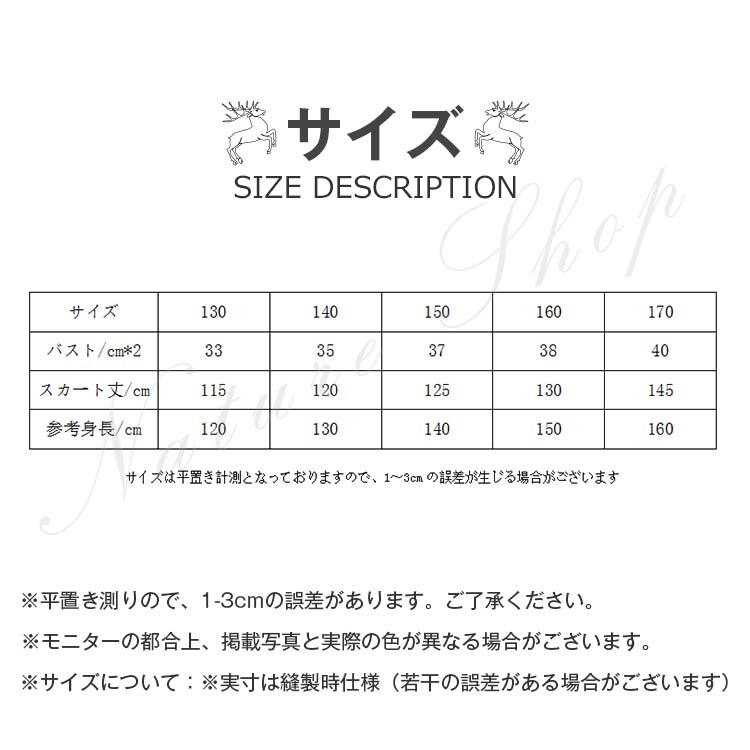 サイズ
SIZE DESCRIPTION

Nature Shop

| サイズ | 130 | 140 | 150 | 160 | 170 |
|---|---|---|---|---|---|
| バスト/cm*2 | 33 | 35 | 37 | 38 | 40 |
| スカート丈/cm | 115 | 120 | 125 | 130 | 145 |
| 参考身長/cm | 120 | 130 | 140 | 150 | 160 |

サイズは平置き計測となっておりますので、1～3cm の誤差が生じる場合がございます

※平置き測りので、1-3cmの誤差があります。ご了承ください。

※モニターの都合上、掲載写真と実際の色が異なる場合がございます。

※サイズについて：※実寸は縫製時仕様（若干の誤差がある場合がございます）